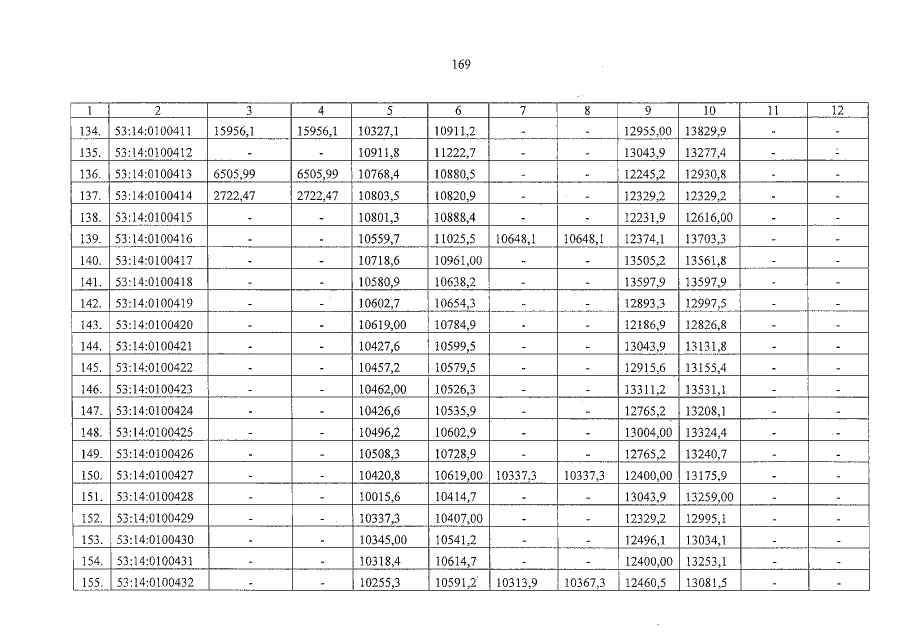 169

| 1 | 2 | 3 | 4 | 5 | 6 | 7 | 8 | 9 | 10 | 11 | 12 |
|---|---|---|---|---|---|---|---|---|---|---|---|
| 134. | 53:14:0100411 | 15956,1 | 15956,1 | 10327,1 | 10911,2 | - | - | 12955,00 | 13829,9 | - | - |
| 135. | 53:14:0100412 | - | - | 10911,8 | 11222,7 | - | - | 13043,9 | 13277,4 | - | - |
| 136. | 53:14:0100413 | 6505,99 | 6505,99 | 10768,4 | 10880,5 | - | - | 12245,2 | 12930,8 | - | - |
| 137. | 53:14:0100414 | 2722,47 | 2722,47 | 10803,5 | 10820,9 | - | - | 12329,2 | 12329,2 | - | - |
| 138. | 53:14:0100415 | - | - | 10801,3 | 10888,4 | - | - | 12231,9 | 12616,00 | - | - |
| 139. | 53:14:0100416 | - | - | 10559,7 | 11025,5 | 10648,1 | 10648,1 | 12374,1 | 13703,3 | - | - |
| 140. | 53:14:0100417 | - | - | 10718,6 | 10961,00 | - | - | 13505,2 | 13561,8 | - | - |
| 141. | 53:14:0100418 | - | - | 10580,9 | 10638,2 | - | - | 13597,9 | 13597,9 | - | - |
| 142. | 53:14:0100419 | - | - | 10602,7 | 10654,3 | - | - | 12893,3 | 12997,5 | - | - |
| 143. | 53:14:0100420 | - | - | 10619,00 | 10784,9 | - | - | 12186,9 | 12826,8 | - | - |
| 144. | 53:14:0100421 | - | - | 10427,6 | 10599,5 | - | - | 13043,9 | 13131,8 | - | - |
| 145. | 53:14:0100422 | - | - | 10457,2 | 10579,5 | - | - | 12915,6 | 13155,4 | - | - |
| 146. | 53:14:0100423 | - | - | 10462,00 | 10526,3 | - | - | 13311,2 | 13531,1 | - | - |
| 147. | 53:14:0100424 | - | - | 10426,6 | 10535,9 | - | - | 12765,2 | 13208,1 | - | - |
| 148. | 53:14:0100425 | - | - | 10496,2 | 10602,9 | - | - | 13004,00 | 13324,4 | - | - |
| 149. | 53:14:0100426 | - | - | 10508,3 | 10728,9 | - | - | 12765,2 | 13240,7 | - | - |
| 150. | 53:14:0100427 | - | - | 10420,8 | 10619,00 | 10337,3 | 10337,3 | 12400,00 | 13175,9 | - | - |
| 151. | 53:14:0100428 | - | - | 10015,6 | 10414,7 | - | - | 13043,9 | 13259,00 | - | - |
| 152. | 53:14:0100429 | - | - | 10337,3 | 10407,00 | - | - | 12329,2 | 12995,1 | - | - |
| 153. | 53:14:0100430 | - | - | 10345,00 | 10541,2 | - | - | 12496,1 | 13034,1 | - | - |
| 154. | 53:14:0100431 | - | - | 10318,4 | 10614,7 | - | - | 12400,00 | 13253,1 | - | - |
| 155. | 53:14:0100432 | - | - | 10255,3 | 10591,2 | 10313,9 | 10367,3 | 12460,5 | 13081,5 | - | - |